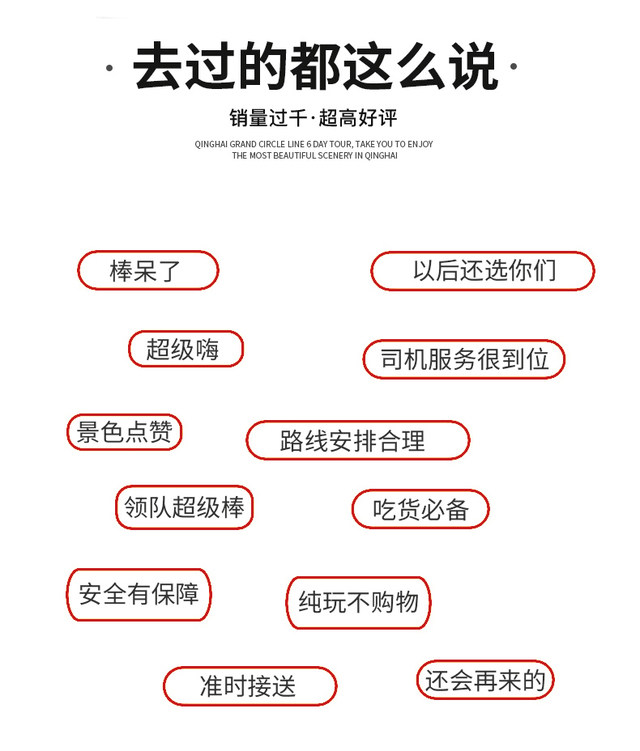 · 去过的都这么说 ·

销量过千·超高好评

QINGHAI GRAND CIRCLE LINE 6 DAY TOUR, TAKE YOU TO ENJOY THE MOST BEAUTIFUL SCENERY IN QINGHAI

棒呆了

以后还选你们

超级嗨

司机服务很到位

景色点赞

路线安排合理

领队超级棒

吃货必备

安全有保障

纯玩不购物

准时接送

还会再来的